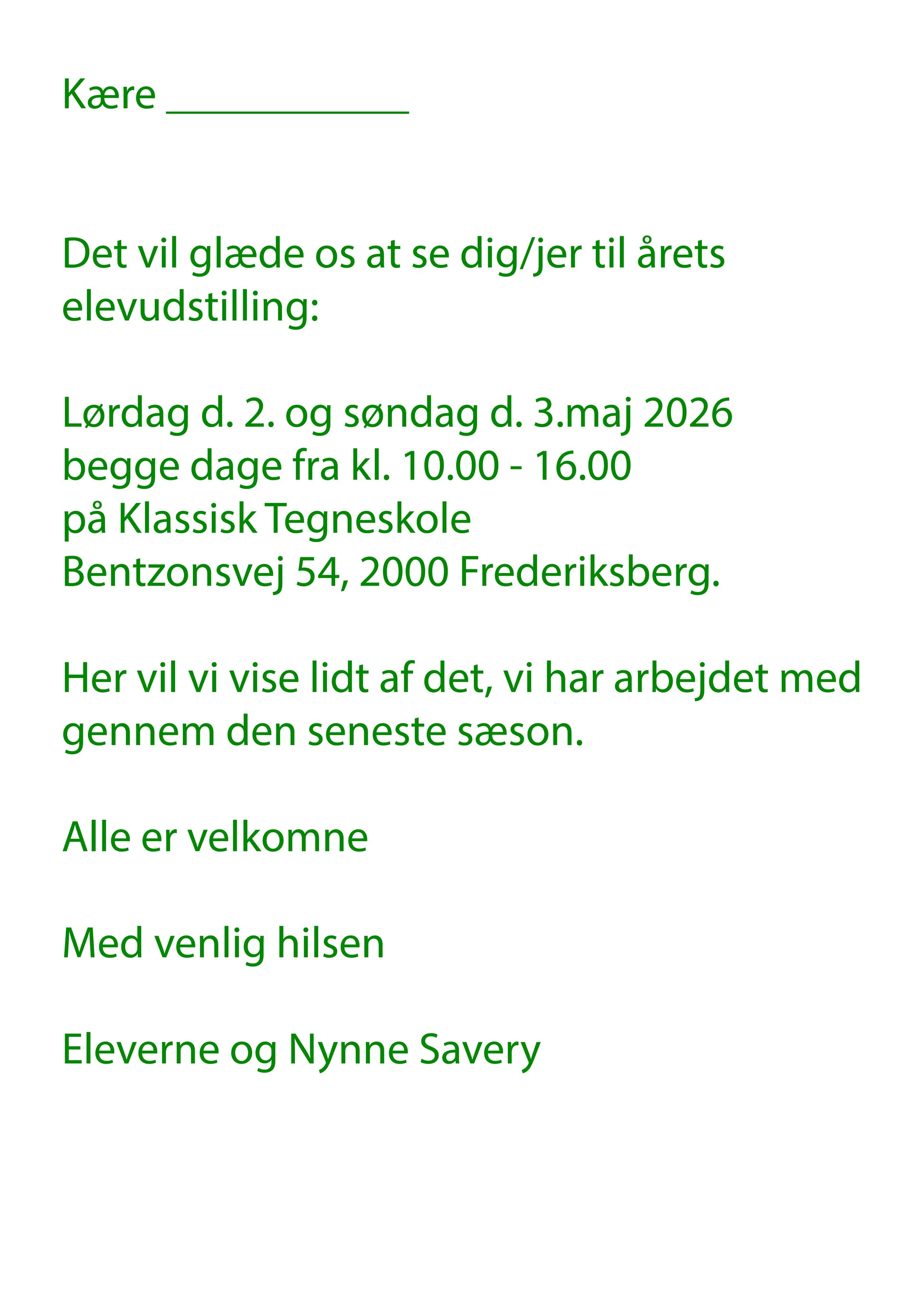 Kære ____

Det vil glæde os at se dig/jer til årets elevudstilling:

Lørdag d. 2. og søndag d. 3.maj 2026
begge dage fra kl. 10.00 - 16.00
på Klassisk Tegneskole
Bentzonsvej 54, 2000 Frederiksberg.

Her vil vi vise lidt af det, vi har arbejdet med gennem den seneste sæson.

Alle er velkomne

Med venlig hilsen

Eleverne og Nynne Savery